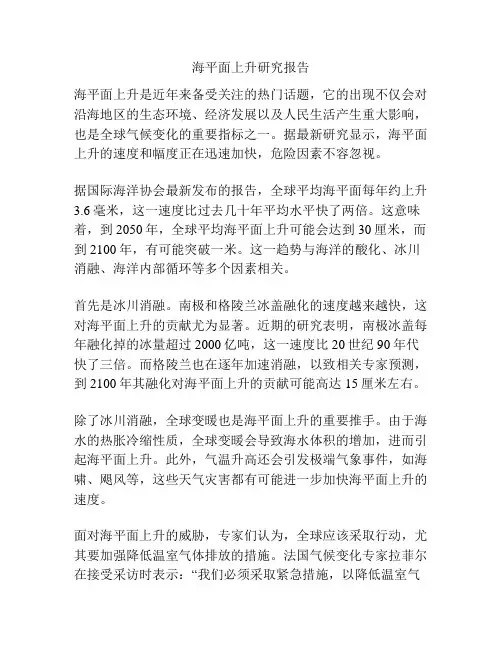 海平面上升研究报告

海平面上升是近年来备受关注的热门话题，它的出现不仅会对沿海地区的生态环境、经济发展以及人民生活产生重大影响，也是全球气候变化的重要指标之一。据最新研究显示，海平面上升的速度和幅度正在迅速加快，危险因素不容忽视。

据国际海洋协会最新发布的报告，全球平均海平面每年约上升3.6毫米，这一速度比过去几十年平均水平快了两倍。这意味着，到2050年，全球平均海平面上升可能会达到30厘米，而到2100年，有可能突破一米。这一趋势与海洋的酸化、冰川消融、海洋内部循环等多个因素相关。

首先是冰川消融。南极和格陵兰冰盖融化的速度越来越快，这对海平面上升的贡献尤为显著。近期的研究表明，南极冰盖每年融化掉的冰量超过2000亿吨，这一速度比20世纪90年代快了三倍。而格陵兰也在逐年加速消融，以致相关专家预测，到2100年其融化对海平面上升的贡献可能高达15厘米左右。

除了冰川消融，全球变暖也是海平面上升的重要推手。由于海水的热胀冷缩性质，全球变暖会导致海水体积的增加，进而引起海平面上升。此外，气温升高还会引发极端气象事件，如海啸、飓风等，这些天气灾害都有可能进一步加快海平面上升的速度。

面对海平面上升的威胁，专家们认为，全球应该采取行动，尤其要加强降低温室气体排放的措施。法国气候变化专家拉菲尔在接受采访时表示：“我们必须采取紧急措施，以降低温室气